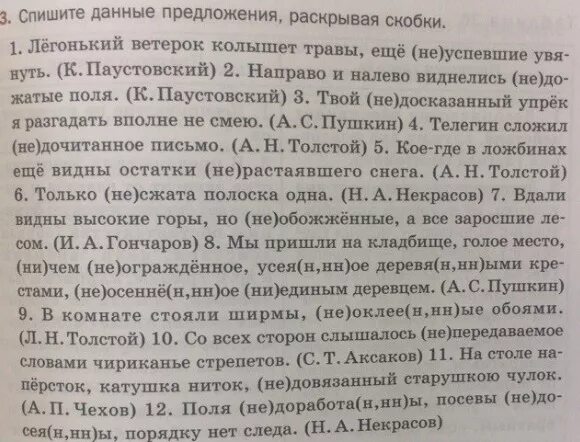 3. Спишите данные предложения, раскрывая скобки.

1. Лёгонький ветерок колышет травы, ещё (не)успевшие увянуть. (К. Паустовский) 2. Направо и налево виднелись (не)дожатые поля. (К. Паустовский) 3. Твой (не)досказанный упрёк я разгадать вполне не смею. (А. С. Пушкин) 4. Телегин сложил (не)дочитанное письмо. (А. Н. Толстой) 5. Кое-где в ложбинах ещё видны остатки (не)растаявшего снега. (А. Н. Толстой) 6. Только (не)сжата полоска одна. (Н. А. Некрасов) 7. Вдали видны высокие горы, но (не)обожжённые, а все заросшие лесом. (И. А. Гончаров) 8. Мы пришли на кладбище, голое место, (ни)чем (не)ограждённое, усея(н,нн)ое деревя(н,нн)ыми крестами, (не)осеннё(н,нн)ое (ни)единым деревцем. (А. С. Пушкин) 9. В комнате стояли ширмы, (не)оклее(н,нн)ые обоями. (Л. Н. Толстой) 10. Со всех сторон слышалось (не)передаваемое словами чириканье стрепетов. (С. Т. Аксаков) 11. На столе напёрсток, катушка ниток, (не)довязанный старушкою чулок. (А. П. Чехов) 12. Поля (не)доработа(н,нн)ы, посевы (не)досея(н,нн)ы, порядку нет следа. (Н. А. Некрасов)